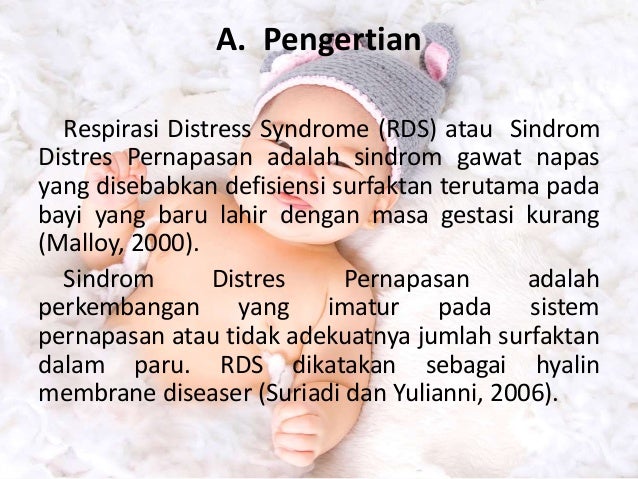 A. Pengertian

Respirasi Distress Syndrome (RDS) atau Sindrom Distres Pernapasan adalah sindrom gawat napas yang disebabkan defisiensi surfaktan terutama pada bayi yang baru lahir dengan masa gestasi kurang (Malloy, 2000).

Sindrom Distres Pernapasan adalah perkembangan yang imatur pada sistem pernapasan atau tidak adekuatnya jumlah surfaktan dalam paru. RDS dikatakan sebagai hyalin membrane diseaser (Suriadi dan Yulianni, 2006).